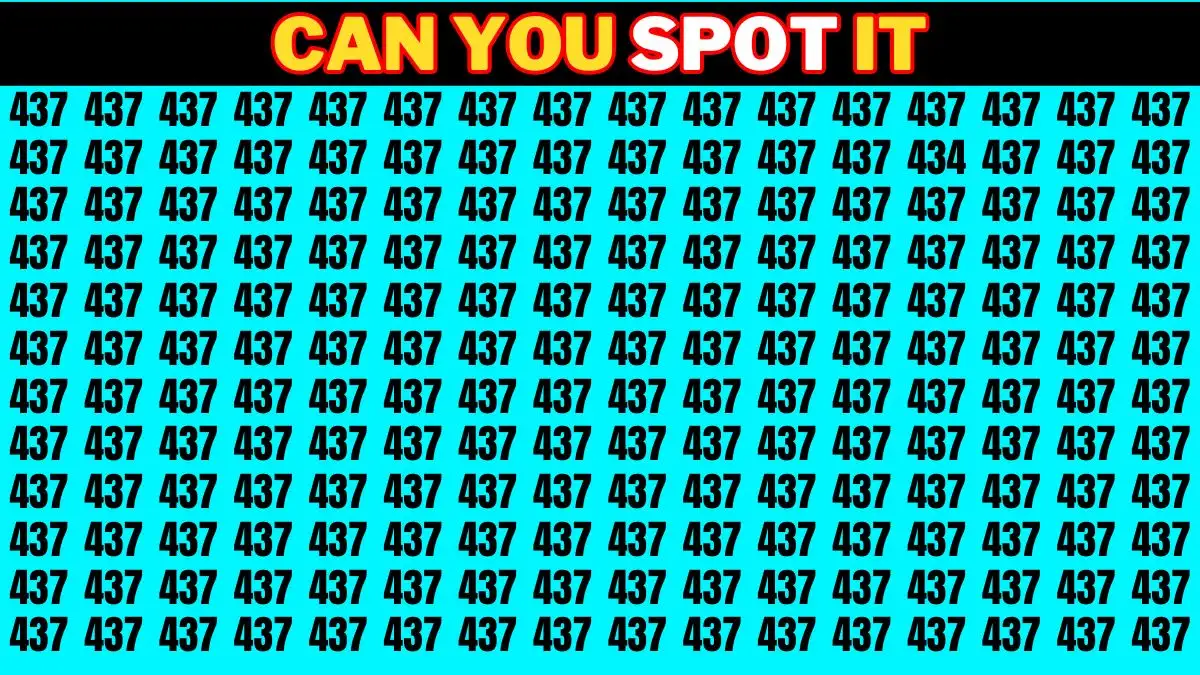 CAN YOU SPOT IT

437 437 437 437 437 437 437 437 437 437 437 437 437 437 437 437
437 437 437 437 437 437 437 437 437 437 437 437 434 437 437 437
437 437 437 437 437 437 437 437 437 437 437 437 437 437 437 437
437 437 437 437 437 437 437 437 437 437 437 437 437 437 437 437
437 437 437 437 437 437 437 437 437 437 437 437 437 437 437 437
437 437 437 437 437 437 437 437 437 437 437 437 437 437 437 437
437 437 437 437 437 437 437 437 437 437 437 437 437 437 437 437
437 437 437 437 437 437 437 437 437 437 437 437 437 437 437 437
437 437 437 437 437 437 437 437 437 437 437 437 437 437 437 437
437 437 437 437 437 437 437 437 437 437 437 437 437 437 437 437
437 437 437 437 437 437 437 437 437 437 437 437 437 437 437 437
437 437 437 437 437 437 437 437 437 437 437 437 437 437 437 437